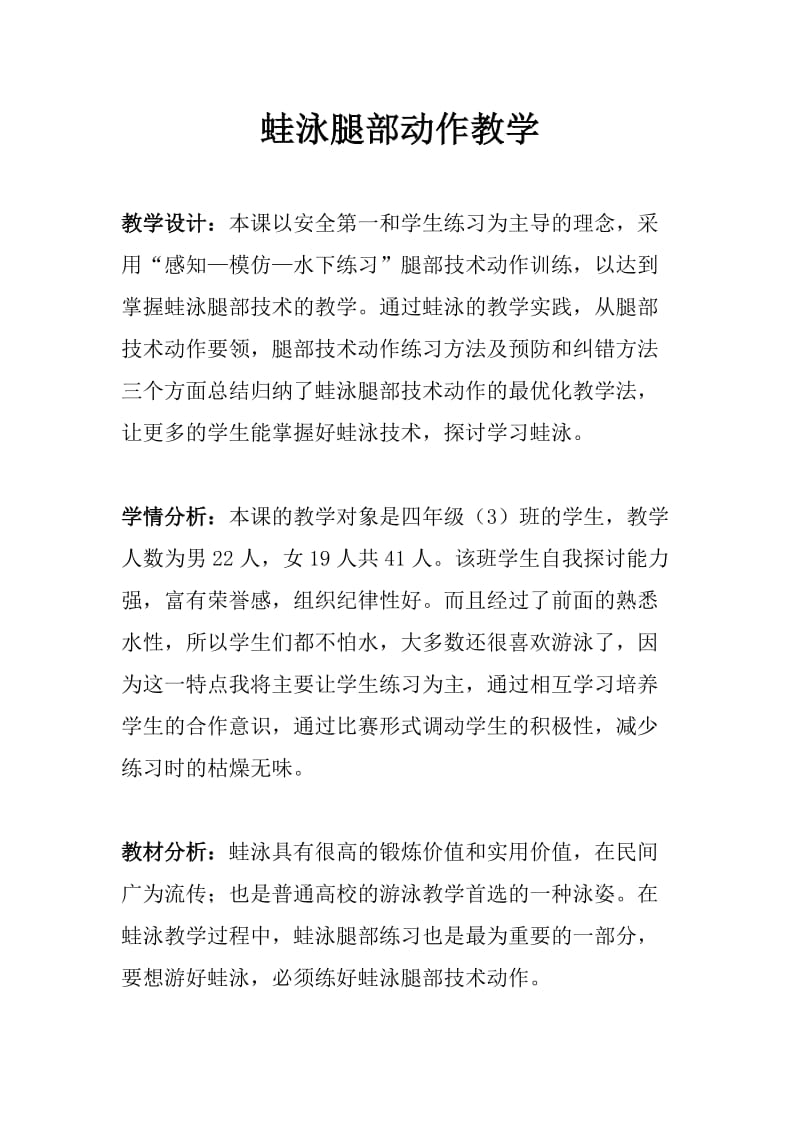 蛙泳腿部动作教学

教学设计：本课以安全第一和学生练习为主导的理念，采用“感知—模仿—水下练习”腿部技术动作训练，以达到掌握蛙泳腿部技术的教学。通过蛙泳的教学实践，从腿部技术动作要领，腿部技术动作练习方法及预防和纠错方法三个方面总结归纳了蛙泳腿部技术动作的最优化教学法，让更多的学生能掌握好蛙泳技术，探讨学习蛙泳。

学情分析：本课的教学对象是四年级（3）班的学生，教学人数为男 22 人，女 19 人共 41 人。该班学生自我探讨能力强，富有荣誉感，组织纪律性好。而且经过了前面的熟悉水性，所以学生们都不怕水，大多数还很喜欢游泳了，因为这一特点我将主要让学生练习为主，通过相互学习培养学生的合作意识，通过比赛形式调动学生的积极性，减少练习时的枯燥无味。

教材分析：蛙泳具有很高的锻炼价值和实用价值，在民间广为流传；也是普通高校的游泳教学首选的一种泳姿。在蛙泳教学过程中，蛙泳腿部练习也是最为重要的一部分，要想游好蛙泳，必须练好蛙泳腿部技术动作。